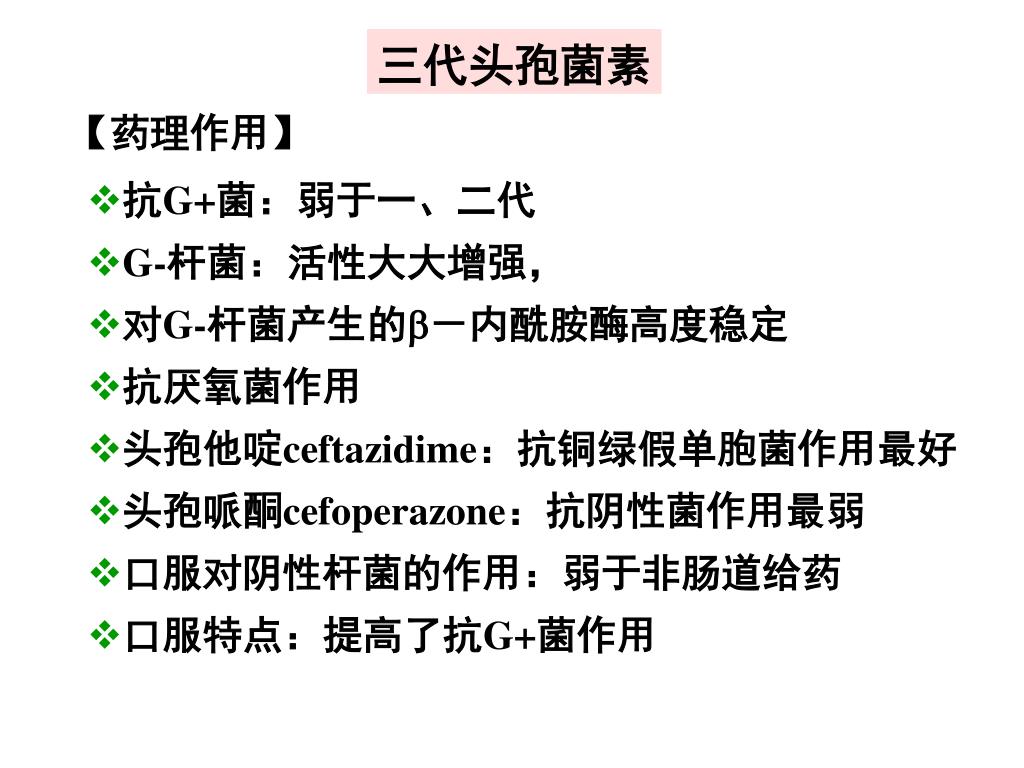 三代头孢菌素

【药理作用】

❖抗G+菌：弱于一、二代

❖G-杆菌：活性大大增强，

❖对G-杆菌产生的β－内酰胺酶高度稳定

❖抗厌氧菌作用

❖头孢他啶ceftazidime：抗铜绿假单胞菌作用最好

❖头孢哌酮cefoperazone：抗阴性菌作用最弱

❖口服对阴性杆菌的作用：弱于非肠道给药

❖口服特点：提高了抗G+菌作用